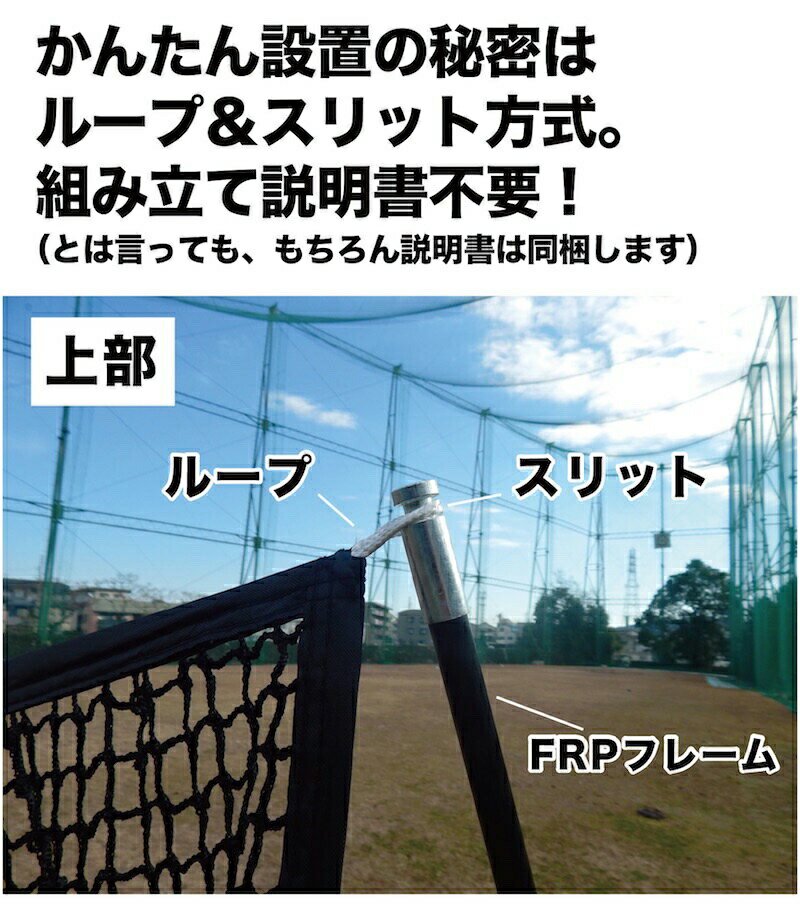 かんたん設置の秘密は
ループ＆スリット方式。
組み立て説明書不要！
（とは言っても、もちろん説明書は同梱します）

上部

ループ

スリット

FRPフレーム